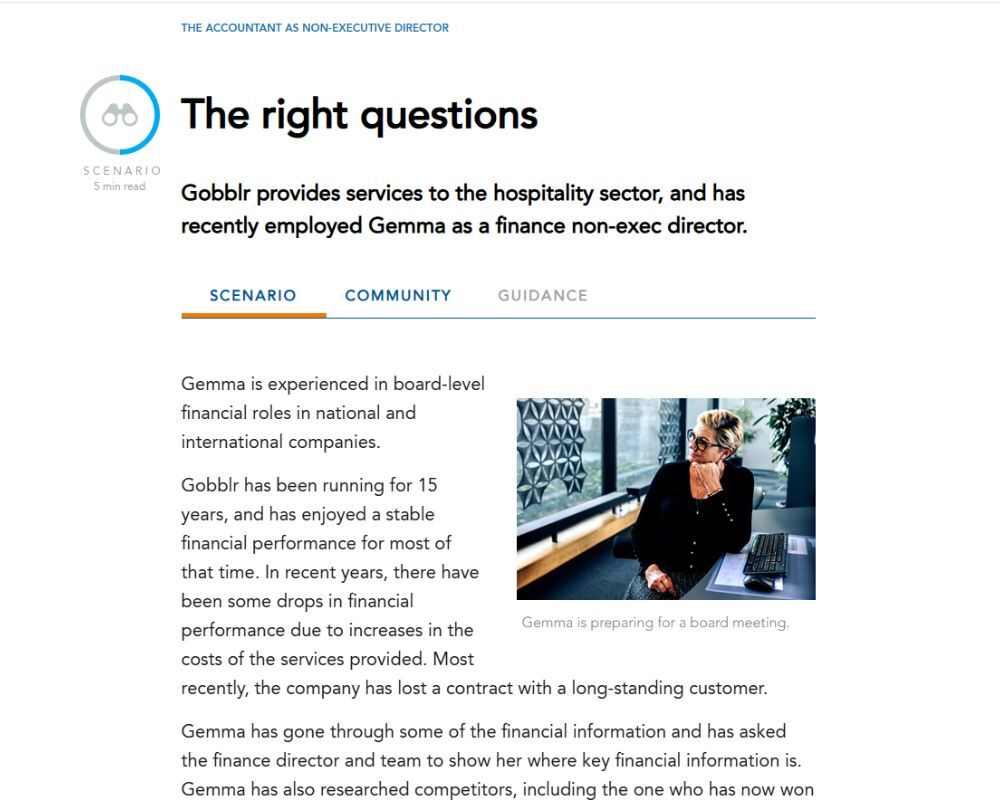 THE ACCOUNTANT AS NON-EXECUTIVE DIRECTOR

SCENARIO
5 min read

The right questions

Gobblr provides services to the hospitality sector, and has recently employed Gemma as a finance non-exec director.

SCENARIO COMMUNITY GUIDANCE

Gemma is experienced in board-level financial roles in national and international companies.

Gobblr has been running for 15 years, and has enjoyed a stable financial performance for most of that time. In recent years, there have been some drops in financial performance due to increases in the costs of the services provided. Most recently, the company has lost a contract with a long-standing customer.

Gemma is preparing for a board meeting.

Gemma has gone through some of the financial information and has asked the finance director and team to show her where key financial information is. Gemma has also researched competitors, including the one who has now won